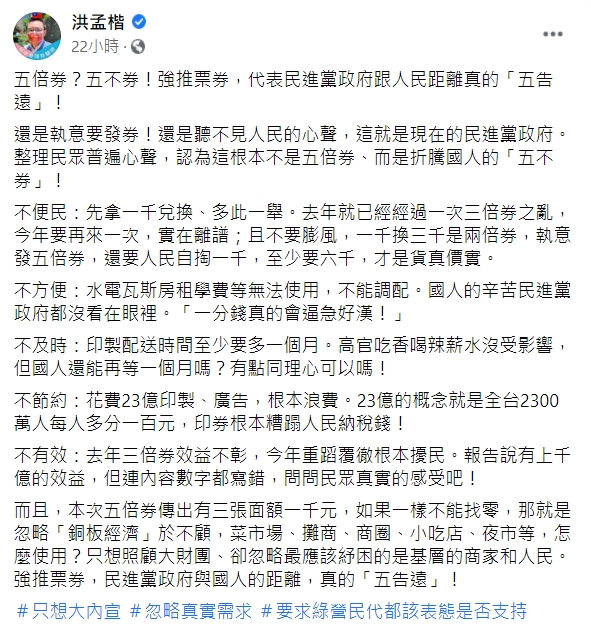 洪孟楷
22小時 ·

五倍券？五不券！強推票券，代表民進黨政府跟人民距離真的「五告遠」！

還是執意要發券！還是聽不見人民的心聲，這就是現在的民進黨政府。整理民眾普遍心聲，認為這根本不是五倍券、而是折騰國人的「五不券」！

不便民：先拿一千兌換、多此一舉。去年就已經經過一次三倍券之亂，今年要再來一次，實在離譜；且不要膨風，一千換三千是兩倍券，執意發五倍券，還要人民自掏一千，至少要六千，才是貨真價實。

不方便：水電瓦斯房租學費等無法使用，不能調配。國人的辛苦民進黨政府都沒看在眼裡。「一分錢真的會逼急好漢！」

不及時：印製配送時間至少要多一個月。高官吃香喝辣薪水沒受影響，但國人還能再等一個月嗎？有點同理心可以嗎！

不節約：花費23億印製、廣告，根本浪費。23億的概念就是全台2300萬人每人多分一百元，印券根本糟蹋人民納稅錢！

不有效：去年三倍券效益不彰，今年重蹈覆徹根本擾民。報告說有上千億的效益，但連內容數字都寫錯，問問民眾真實的感受吧！

而且，本次五倍券傳出有三張面額一千元，如果一樣不能找零，那就是忽略「銅板經濟」於不顧，菜市場、攤商、商圈、小吃店、夜市等，怎麼使用？只想照顧大財團、卻忽略最應該紓困的是基層的商家和人民。強推票券，民進黨政府與國人的距離，真的「五告遠」！

#只想大內宣 #忽略真實需求 #要求綠營民代都該表態是否支持